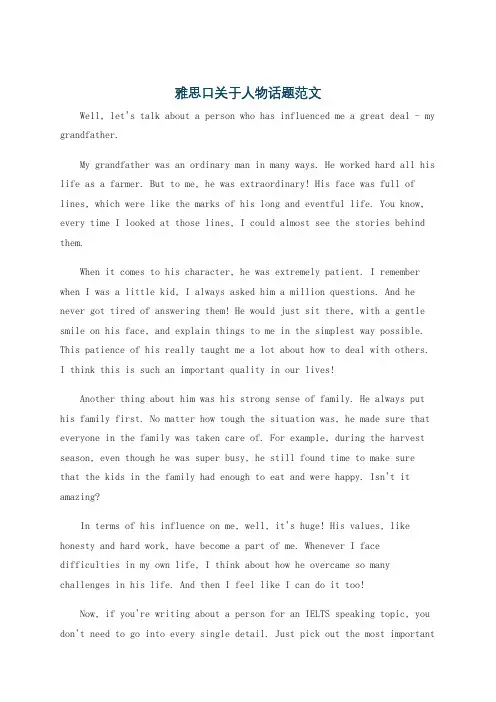 雅思口关于人物话题范文

Well, let's talk about a person who has influenced me a great deal - my grandfather.

My grandfather was an ordinary man in many ways. He worked hard all his life as a farmer. But to me, he was extraordinary! His face was full of lines, which were like the marks of his long and eventful life. You know, every time I looked at those lines, I could almost see the stories behind them.

When it comes to his character, he was extremely patient. I remember when I was a little kid, I always asked him a million questions. And he never got tired of answering them! He would just sit there, with a gentle smile on his face, and explain things to me in the simplest way possible. This patience of his really taught me a lot about how to deal with others. I think this is such an important quality in our lives!

Another thing about him was his strong sense of family. He always put his family first. No matter how tough the situation was, he made sure that everyone in the family was taken care of. For example, during the harvest season, even though he was super busy, he still found time to make sure that the kids in the family had enough to eat and were happy. Isn't it amazing?

In terms of his influence on me, well, it's huge! His values, like honesty and hard work, have become a part of me. Whenever I face difficulties in my own life, I think about how he overcame so many challenges in his life. And then I feel like I can do it too!

Now, if you're writing about a person for an IELTS speaking topic, you don't need to go into every single detail. Just pick out the most important